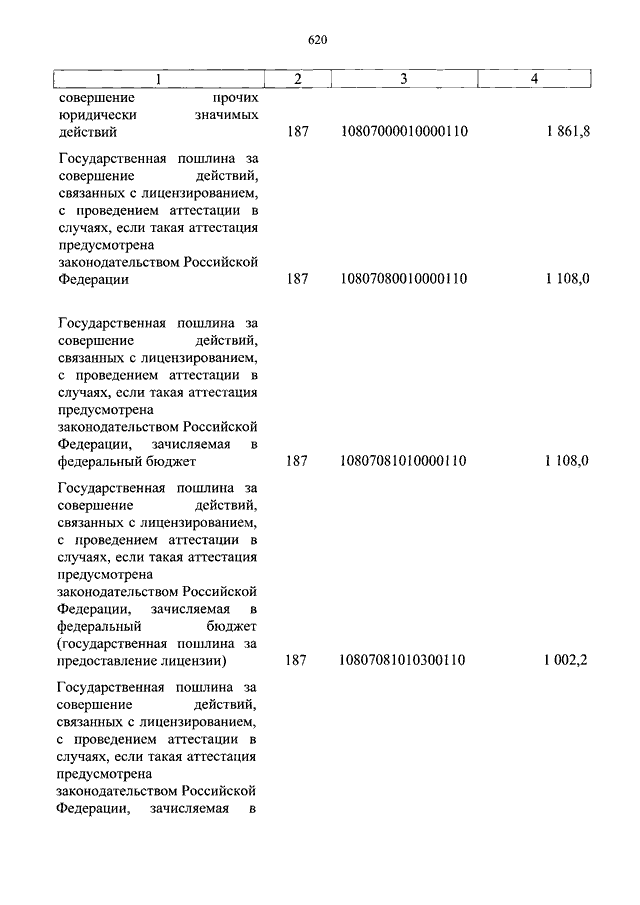 620

| 1 | 2 | 3 | 4 |
|---|---|---|---|
| совершение прочих юридически значимых действий | 187 | 10807000010000110 | 1 861,8 |
| Государственная пошлина за совершение действий, связанных с лицензированием, с проведением аттестации в случаях, если такая аттестация предусмотрена законодательством Российской Федерации | 187 | 10807080010000110 | 1 108,0 |
| Государственная пошлина за совершение действий, связанных с лицензированием, с проведением аттестации в случаях, если такая аттестация предусмотрена законодательством Российской Федерации, зачисляемая в федеральный бюджет | 187 | 10807081010000110 | 1 108,0 |
| Государственная пошлина за совершение действий, связанных с лицензированием, с проведением аттестации в случаях, если такая аттестация предусмотрена законодательством Российской Федерации, зачисляемая в федеральный бюджет (государственная пошлина за предоставление лицензии) | 187 | 10807081010300110 | 1 002,2 |
| Государственная пошлина за совершение действий, связанных с лицензированием, с проведением аттестации в случаях, если такая аттестация предусмотрена законодательством Российской Федерации, зачисляемая в | | | |